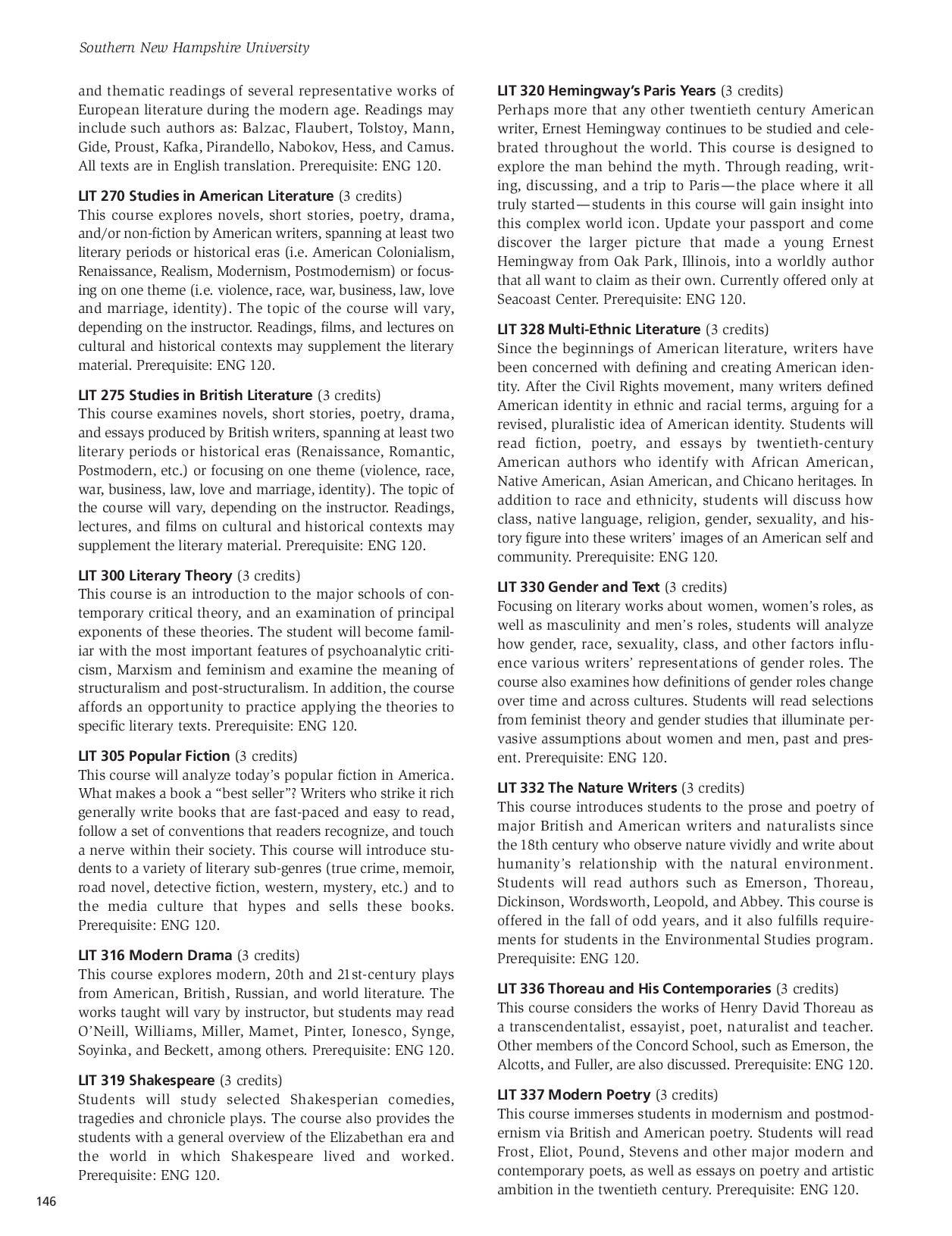 Southern New Hampshire University

and thematic readings of several representative works of European literature during the modern age. Readings may include such authors as: Balzac, Flaubert, Tolstoy, Mann, Gide, Proust, Kafka, Pirandello, Nabokov, Hess, and Camus. All texts are in English translation. Prerequisite: ENG 120.

LIT 270 Studies in American Literature (3 credits)
This course explores novels, short stories, poetry, drama, and/or non-fiction by American writers, spanning at least two literary periods or historical eras (i.e. American Colonialism, Renaissance, Realism, Modernism, Postmodernism) or focusing on one theme (i.e. violence, race, war, business, law, love and marriage, identity). The topic of the course will vary, depending on the instructor. Readings, films, and lectures on cultural and historical contexts may supplement the literary material. Prerequisite: ENG 120.

LIT 275 Studies in British Literature (3 credits)
This course examines novels, short stories, poetry, drama, and essays produced by British writers, spanning at least two literary periods or historical eras (Renaissance, Romantic, Postmodern, etc.) or focusing on one theme (violence, race, war, business, law, love and marriage, identity). The topic of the course will vary, depending on the instructor. Readings, lectures, and films on cultural and historical contexts may supplement the literary material. Prerequisite: ENG 120.

LIT 300 Literary Theory (3 credits)
This course is an introduction to the major schools of contemporary critical theory, and an examination of principal exponents of these theories. The student will become familiar with the most important features of psychoanalytic criticism, Marxism and feminism and examine the meaning of structuralism and post-structuralism. In addition, the course affords an opportunity to practice applying the theories to specific literary texts. Prerequisite: ENG 120.

LIT 305 Popular Fiction (3 credits)
This course will analyze today's popular fiction in America. What makes a book a "best seller"? Writers who strike it rich generally write books that are fast-paced and easy to read, follow a set of conventions that readers recognize, and touch a nerve within their society. This course will introduce students to a variety of literary sub-genres (true crime, memoir, road novel, detective fiction, western, mystery, etc.) and to the media culture that hypes and sells these books. Prerequisite: ENG 120.

LIT 316 Modern Drama (3 credits)
This course explores modern, 20th and 21st-century plays from American, British, Russian, and world literature. The works taught will vary by instructor, but students may read O'Neill, Williams, Miller, Mamet, Pinter, Ionesco, Synge, Soyinka, and Beckett, among others. Prerequisite: ENG 120.

LIT 319 Shakespeare (3 credits)
Students will study selected Shakesperian comedies, tragedies and chronicle plays. The course also provides the students with a general overview of the Elizabethan era and the world in which Shakespeare lived and worked. Prerequisite: ENG 120.

LIT 320 Hemingway's Paris Years (3 credits)
Perhaps more that any other twentieth century American writer, Ernest Hemingway continues to be studied and celebrated throughout the world. This course is designed to explore the man behind the myth. Through reading, writing, discussing, and a trip to Paris—the place where it all truly started—students in this course will gain insight into this complex world icon. Update your passport and come discover the larger picture that made a young Ernest Hemingway from Oak Park, Illinois, into a worldly author that all want to claim as their own. Currently offered only at Seacoast Center. Prerequisite: ENG 120.

LIT 328 Multi-Ethnic Literature (3 credits)
Since the beginnings of American literature, writers have been concerned with defining and creating American identity. After the Civil Rights movement, many writers defined American identity in ethnic and racial terms, arguing for a revised, pluralistic idea of American identity. Students will read fiction, poetry, and essays by twentieth-century American authors who identify with African American, Native American, Asian American, and Chicano heritages. In addition to race and ethnicity, students will discuss how class, native language, religion, gender, sexuality, and history figure into these writers' images of an American self and community. Prerequisite: ENG 120.

LIT 330 Gender and Text (3 credits)
Focusing on literary works about women, women's roles, as well as masculinity and men's roles, students will analyze how gender, race, sexuality, class, and other factors influence various writers' representations of gender roles. The course also examines how definitions of gender roles change over time and across cultures. Students will read selections from feminist theory and gender studies that illuminate pervasive assumptions about women and men, past and present. Prerequisite: ENG 120.

LIT 332 The Nature Writers (3 credits)
This course introduces students to the prose and poetry of major British and American writers and naturalists since the 18th century who observe nature vividly and write about humanity's relationship with the natural environment. Students will read authors such as Emerson, Thoreau, Dickinson, Wordsworth, Leopold, and Abbey. This course is offered in the fall of odd years, and it also fulfills requirements for students in the Environmental Studies program. Prerequisite: ENG 120.

LIT 336 Thoreau and His Contemporaries (3 credits)
This course considers the works of Henry David Thoreau as a transcendentalist, essayist, poet, naturalist and teacher. Other members of the Concord School, such as Emerson, the Alcotts, and Fuller, are also discussed. Prerequisite: ENG 120.

LIT 337 Modern Poetry (3 credits)
This course immerses students in modernism and postmodernism via British and American poetry. Students will read Frost, Eliot, Pound, Stevens and other major modern and contemporary poets, as well as essays on poetry and artistic ambition in the twentieth century. Prerequisite: ENG 120.

146